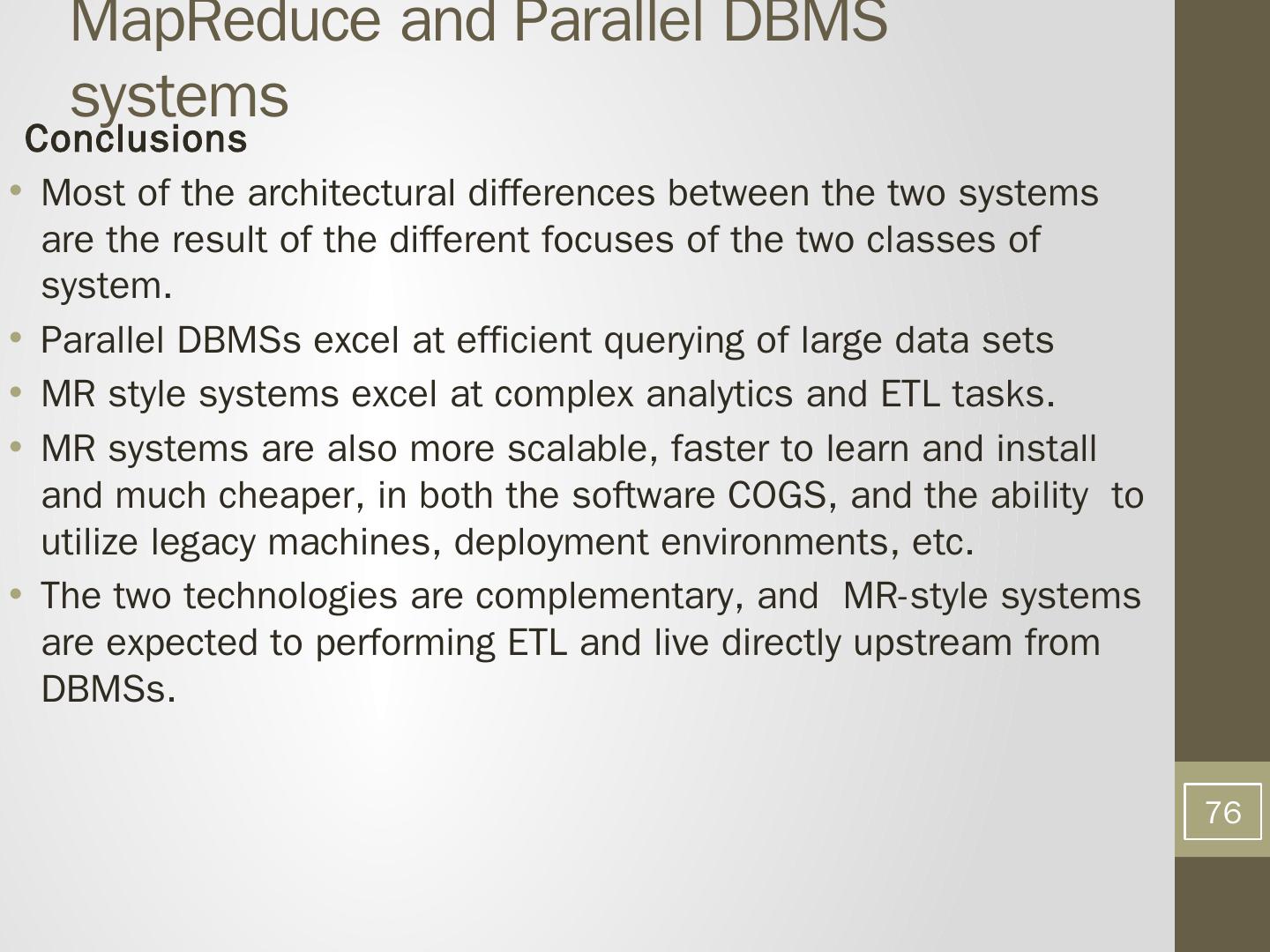 MapReduce and Parallel DBMS systems

Conclusions

• Most of the architectural differences between the two systems are the result of the different focuses of the two classes of system.
• Parallel DBMSs excel at efficient querying of large data sets
• MR style systems excel at complex analytics and ETL tasks.
• MR systems are also more scalable, faster to learn and install and much cheaper, in both the software COGS, and the ability to utilize legacy machines, deployment environments, etc.
• The two technologies are complementary, and MR-style systems are expected to performing ETL and live directly upstream from DBMSs.

76